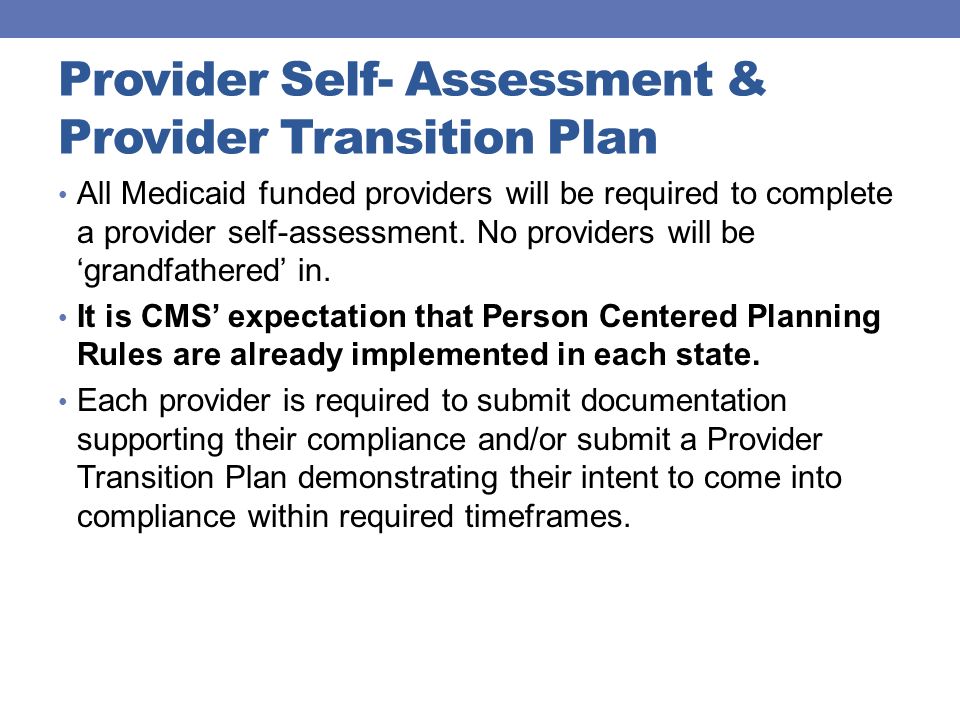 Provider Self- Assessment & Provider Transition Plan

• All Medicaid funded providers will be required to complete a provider self-assessment. No providers will be ‘grandfathered’ in.

• It is CMS’ expectation that Person Centered Planning Rules are already implemented in each state.

• Each provider is required to submit documentation supporting their compliance and/or submit a Provider Transition Plan demonstrating their intent to come into compliance within required timeframes.